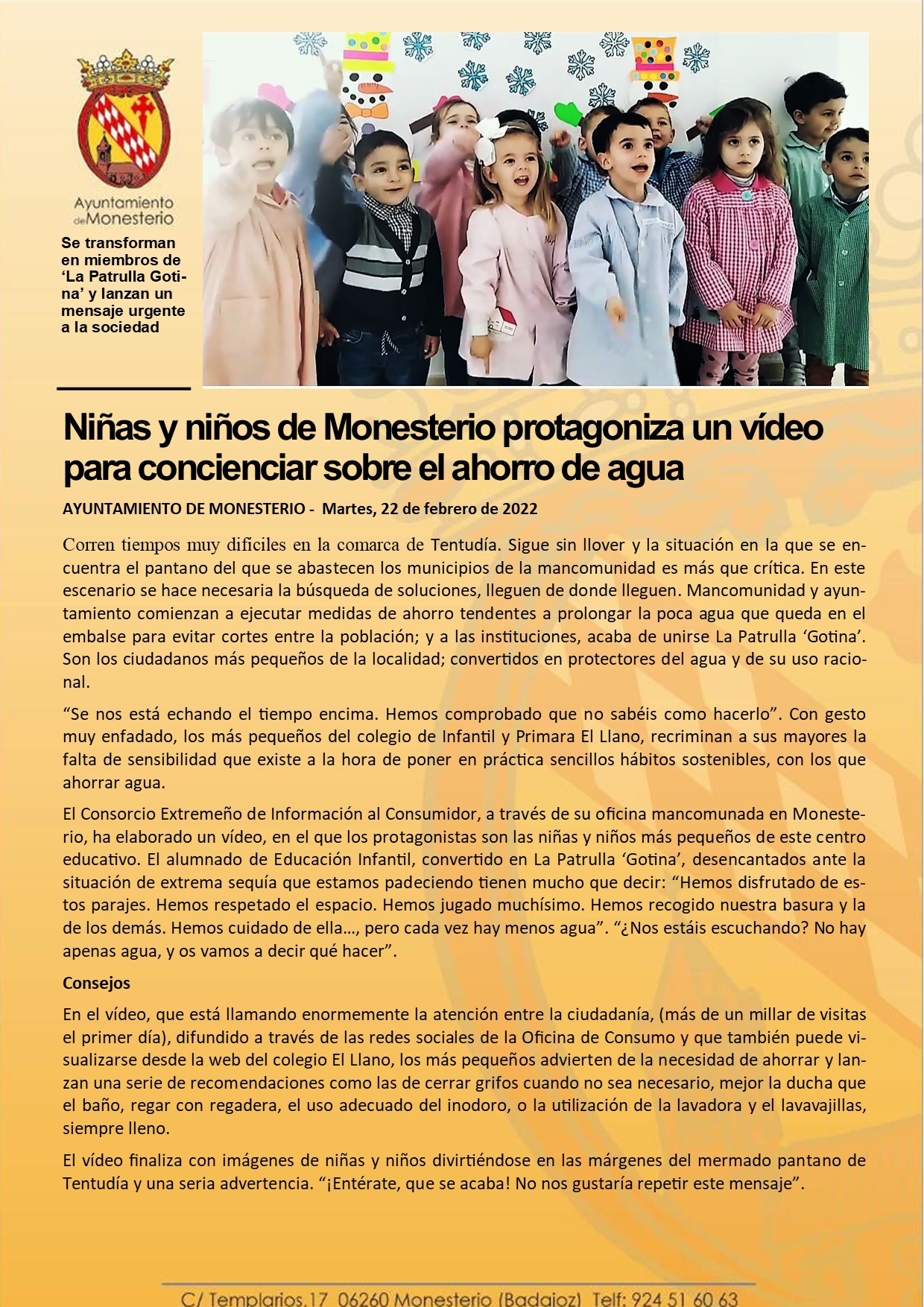 Ayuntamiento de Monesterio

Se transforman en miembros de 'La Patrulla Gotina' y lanzan un mensaje urgente a la sociedad

Niñas y niños de Monesterio protagoniza un vídeo para concienciar sobre el ahorro de agua

AYUNTAMIENTO DE MONESTERIO - Martes, 22 de febrero de 2022

Corren tiempos muy difíciles en la comarca de Tentudía. Sigue sin llover y la situación en la que se encuentra el pantano del que se abastecen los municipios de la mancomunidad es más que crítica. En este escenario se hace necesaria la búsqueda de soluciones, lleguen de donde lleguen. Mancomunidad y ayuntamiento comienzan a ejecutar medidas de ahorro tendentes a prolongar la poca agua que queda en el embalse para evitar cortes entre la población; y a las instituciones, acaba de unirse La Patrulla 'Gotina'. Son los ciudadanos más pequeños de la localidad; convertidos en protectores del agua y de su uso racional.

"Se nos está echando el tiempo encima. Hemos comprobado que no sabéis como hacerlo". Con gesto muy enfadado, los más pequeños del colegio de Infantil y Primara El Llano, recriminan a sus mayores la falta de sensibilidad que existe a la hora de poner en práctica sencillos hábitos sostenibles, con los que ahorrar agua.

El Consorcio Extremeño de Información al Consumidor, a través de su oficina mancomunada en Monesterio, ha elaborado un vídeo, en el que los protagonistas son las niñas y niños más pequeños de este centro educativo. El alumnado de Educación Infantil, convertido en La Patrulla 'Gotina', desencantados ante la situación de extrema sequía que estamos padeciendo tienen mucho que decir: "Hemos disfrutado de estos parajes. Hemos respetado el espacio. Hemos jugado muchísimo. Hemos recogido nuestra basura y la de los demás. Hemos cuidado de ella…, pero cada vez hay menos agua". "¿Nos estáis escuchando? No hay apenas agua, y os vamos a decir qué hacer".

Consejos

En el vídeo, que está llamando enormemente la atención entre la ciudadanía, (más de un millar de visitas el primer día), difundido a través de las redes sociales de la Oficina de Consumo y que también puede visualizarse desde la web del colegio El Llano, los más pequeños advierten de la necesidad de ahorrar y lanzan una serie de recomendaciones como las de cerrar grifos cuando no sea necesario, mejor la ducha que el baño, regar con regadera, el uso adecuado del inodoro, o la utilización de la lavadora y el lavavajillas, siempre lleno.

El vídeo finaliza con imágenes de niñas y niños divirtiéndose en las márgenes del mermado pantano de Tentudía y una seria advertencia. "¡Entérate, que se acaba! No nos gustaría repetir este mensaje".

C/ Templarios,17 06260 Monesterio (Badajoz) Telf: 924 51 60 63